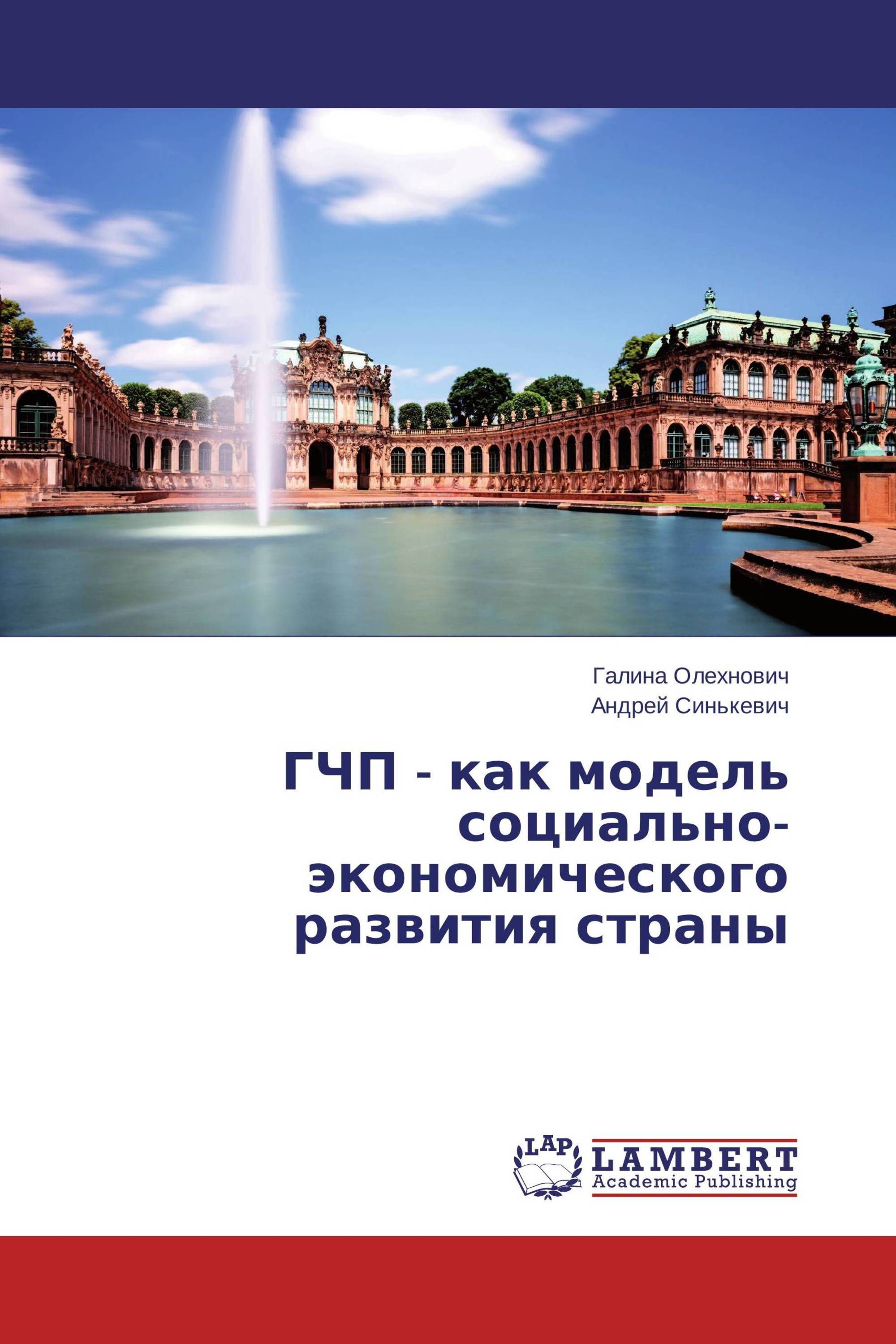 Галина Олехнович
Андрей Синькевич

ГЧП - как модель социально-экономического развития страны

LAP
LAMBERT
Academic Publishing